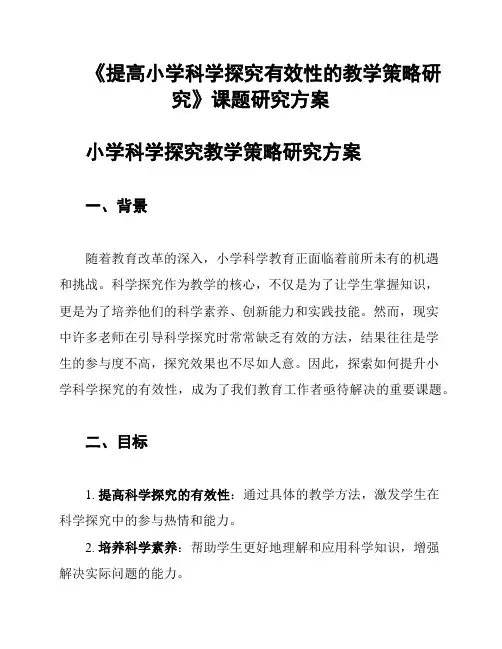 《提高小学科学探究有效性的教学策略研究》课题研究方案

小学科学探究教学策略研究方案

一、背景

随着教育改革的深入，小学科学教育正面临着前所未有的机遇和挑战。科学探究作为教学的核心，不仅是为了让学生掌握知识，更是为了培养他们的科学素养、创新能力和实践技能。然而，现实中许多老师在引导科学探究时常常缺乏有效的方法，结果往往是学生的参与度不高，探究效果也不尽如人意。因此，探索如何提升小学科学探究的有效性，成为了我们教育工作者亟待解决的重要课题。

二、目标

1. 提高科学探究的有效性：通过具体的教学方法，激发学生在科学探究中的参与热情和能力。

2. 培养科学素养：帮助学生更好地理解和应用科学知识，增强解决实际问题的能力。